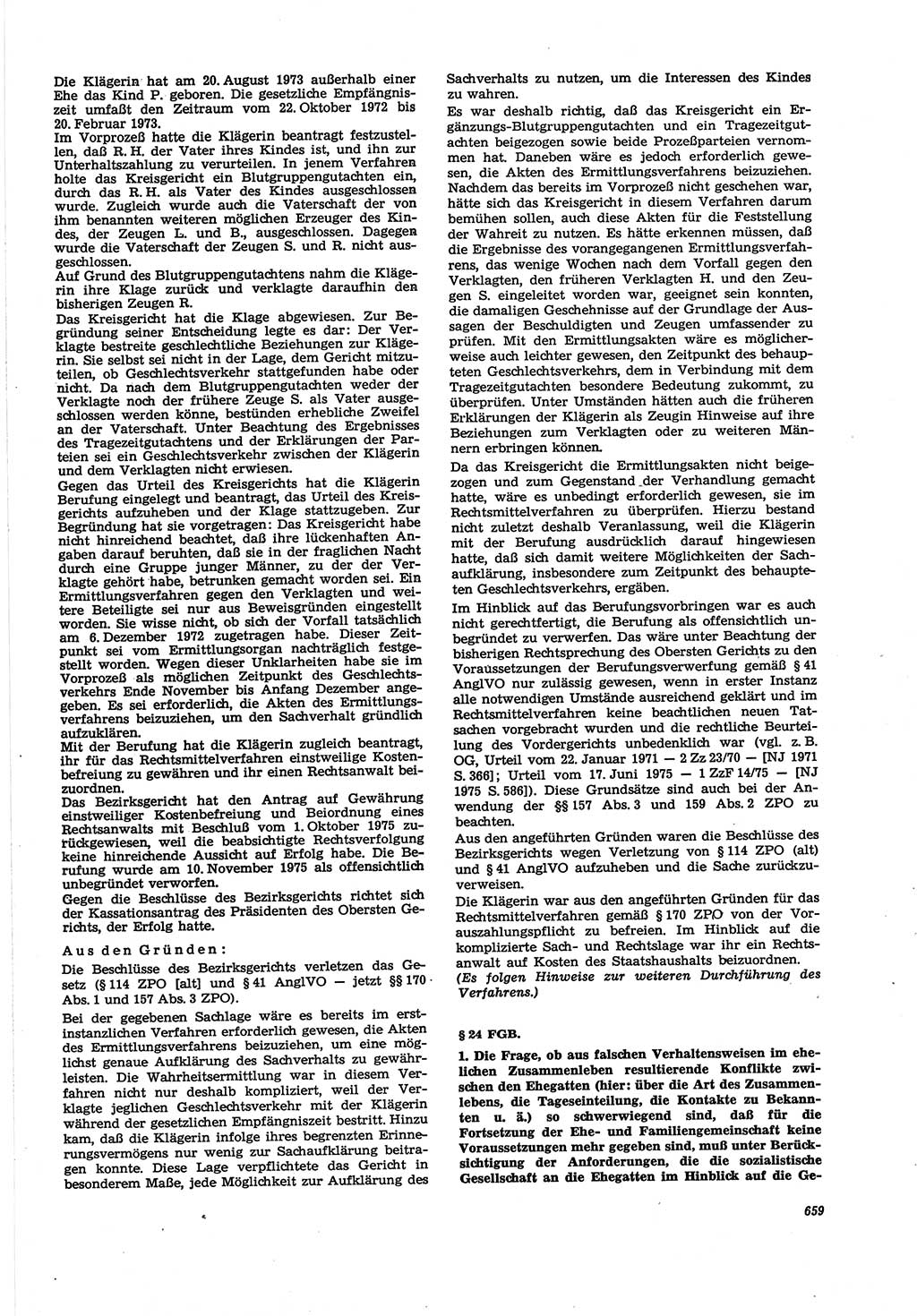 Die Klägerin hat am 20. August 1973 außerhalb einer Ehe das Kind P. geboren. Die gesetzliche Empfängniszeit umfaßt den Zeitraum vom 22. Oktober 1972 bis 20. Februar 1973.

Im Vorprozeß hatte die Klägerin beantragt festzustellen, daß R. H. der Vater ihres Kindes ist, und ihn zur Unterhaltszahlung zu verurteilen. In jenem Verfahren holte das Kreisgericht ein Blutgruppengutachten ein, durch das R. H. als Vater des Kindes ausgeschlossen wurde. Zugleich wurde auch die Vaterschaft der von ihm benannten weiteren möglichen Erzeuger des Kindes, der Zeugen L. und B., ausgeschlossen. Dagegen wurde die Vaterschaft der Zeugen S. und R. nicht ausgeschlossen.

Auf Grund des Blutgruppengutachtens nahm die Klägerin ihre Klage zurück und verklagte daraufhin den bisherigen Zeugen R.

Das Kreisgericht hat die Klage abgewiesen. Zur Begründung seiner Entscheidung legte es dar: Der Verklagte bestreite geschlechtliche Beziehungen zur Klägerin. Sie selbst sei nicht in der Lage, dem Gericht mitzuteilen, ob Geschlechtsverkehr stattgefunden habe oder nicht. Da nach dem Blutgruppengutachten weder der Verklagte noch der frühere Zeuge S. als Vater ausgeschlossen werden könne, bestünden erhebliche Zweifel an der Vaterschaft. Unter Beachtung des Ergebnisses des Tragezeitgutachtens und der Erklärungen der Parteien sei ein Geschlechtsverkehr zwischen der Klägerin und dem Verklagten nicht erwiesen.

Gegen das Urteil des Kreisgerichts hat die Klägerin Berufung eingelegt und beantragt, das Urteil des Kreisgerichts aufzuheben und der Klage stattzugeben. Zur Begründung hat sie vorgetragen: Das Kreisgericht habe nicht hinreichend beachtet, daß ihre lückenhaften Angaben darauf beruhten, daß sie in der fraglichen Nacht durch eine Gruppe junger Männer, zu der der Verklagte gehört habe, betrunken gemacht worden sei. Ein Ermittlungsverfahren gegen den Verklagten und weitere Beteiligte sei nur aus Beweisgründen eingestellt worden. Sie wisse nicht, ob sich der Vorfall tatsächlich am 6. Dezember 1972 zugetragen habe. Dieser Zeitpunkt sei vom Ermittlungsorgan nachträglich festgestellt worden. Wegen dieser Unklarheiten habe sie im Vorprozeß als möglichen Zeitpunkt des Geschlechtsverkehrs Ende November bis Anfang Dezember angegeben. Es sei erforderlich, die Akten des Ermittlungsverfahrens beizuziehen, um den Sachverhalt gründlich aufzuklären.

Mit der Berufung hat die Klägerin zugleich beantragt, ihr für das Rechtsmittelverfahren einstweilige Kostenbefreiung zu gewähren und ihr einen Rechtsanwalt beizuordnen.

Das Bezirksgericht hat den Antrag auf Gewährung einstweiliger Kostenbefreiung und Beiordnung eines Rechtsanwalts mit Beschluß vom 1. Oktober 1975 zurückgewiesen, weil die beabsichtigte Rechtsverfolgung keine hinreichende Aussicht auf Erfolg habe. Die Berufung wurde am 10. November 1975 als offensichtlich unbegründet verworfen.

Gegen die Beschlüsse des Bezirksgerichts richtet sich der Kassationsantrag des Präsidenten des Obersten Gerichts, der Erfolg hatte.

Aus den Gründen:

Die Beschlüsse des Bezirksgerichts verletzen das Gesetz (§ 114 ZPO [alt] und § 41 AnglVO — jetzt §§ 170 Abs. 1 und 157 Abs. 3 ZPO).

Bei der gegebenen Sachlage wäre es bereits im erstinstanzlichen Verfahren erforderlich gewesen, die Akten des Ermittlungsverfahrens beizuziehen, um eine möglichst genaue Aufklärung des Sachverhalts zu gewährleisten. Die Wahrheitsermittlung war in diesem Verfahren nicht nur deshalb kompliziert, weil der Verklagte jeglichen Geschlechtsverkehr mit der Klägerin während der gesetzlichen Empfängniszeit bestritt. Hinzu kam, daß die Klägerin infolge ihres begrenzten Erinnerungsvermögens nur wenig zur Sachaufklärung beitragen konnte. Diese Lage verpflichtete das Gericht in besonderem Maße, jede Möglichkeit zur Aufklärung des Sachverhalts zu nutzen, um die Interessen des Kindes zu wahren.

Es war deshalb richtig, daß das Kreisgericht ein Ergänzungs-Blutgruppengutachten und ein Tragezeitgutachten beigezogen sowie beide Prozeßparteien vernommen hat. Daneben wäre es jedoch erforderlich gewesen, die Akten des Ermittlungsverfahrens beizuziehen. Nachdem das bereits im Vorprozeß nicht geschehen war, hätte sich das Kreisgericht in diesem Verfahren darum bemühen sollen, auch diese Akten für die Feststellung der Wahreit zu nutzen. Es hätte erkennen müssen, daß die Ergebnisse des vorangegangenen Ermittlungsverfahrens, das wenige Wochen nach dem Vorfall gegen den Verklagten, den früheren Verklagten H. und den Zeugen S. eingeleitet worden war, geeignet sein konnten, die damaligen Geschehnisse auf der Grundlage der Aussagen der Beschuldigten und Zeugen umfassender zu prüfen. Mit den Ermittlungsakten wäre es möglicherweise auch leichter gewesen, den Zeitpunkt des behaupteten Geschlechtsverkehrs, dem in Verbindung mit dem Tragezeitgutachten besondere Bedeutung zukommt, zu überprüfen. Unter Umständen hätten auch die früheren Erklärungen der Klägerin als Zeugin Hinweise auf ihre Beziehungen zum Verklagten oder zu weiteren Männern erbringen können.

Da das Kreisgericht die Ermittlungsakten nicht beigezogen und zum Gegenstand der Verhandlung gemacht hatte, wäre es unbedingt erforderlich gewesen, sie im Rechtsmittelverfahren zu überprüfen. Hierzu bestand nicht zuletzt deshalb Veranlassung, weil die Klägerin mit der Berufung ausdrücklich darauf hingewiesen hatte, daß sich damit weitere Möglichkeiten der Sachaufklärung, insbesondere zum Zeitpunkt des behaupteten Geschlechtsverkehrs, ergäben.

Im Hinblick auf das Berufungsvorbringen war es auch nicht gerechtfertigt, die Berufung als offensichtlich unbegründet zu verwerfen. Das wäre unter Beachtung der bisherigen Rechtsprechung des Obersten Gerichts zu den Voraussetzungen der Berufungsverwerfung gemäß § 41 AnglVO nur zulässig gewesen, wenn in erster Instanz alle notwendigen Umstände ausreichend geklärt und im Rechtsmittelverfahren keine beachtlichen neuen Tatsachen vorgebracht wurden und die rechtliche Beurteilung des Vordergerichts unbedenklich war (vgl. z. B. OG, Urteil vom 22. Januar 1971 — 2 Zz 23/70 — [NJ 1971 S. 366]; Urteil vom 17. Juni 1975 — 1 ZzF 14/75 — [NJ 1975 S. 586]). Diese Grundsätze sind auch bei der Anwendung der §§ 157 Abs. 3 und 159 Abs. 2 ZPO zu beachten.

Aus den angeführten Gründen waren die Beschlüsse des Bezirksgerichts wegen Verletzung von § 114 ZPO (alt) und § 41 AnglVO aufzuheben und die Sache zurückzuverweisen.

Die Klägerin war aus den angeführten Gründen für das Rechtsmittelverfahren gemäß § 170 ZPO von der Vorauszahlungspflicht zu befreien. Im Hinblick auf die komplizierte Sach- und Rechtslage war ihr ein Rechtsanwalt auf Kosten des Staatshaushalts beizuordnen.

(Es folgen Hinweise zur weiteren Durchführung des Verfahrens.)

§ 24 FGB.

1. Die Frage, ob aus falschen Verhaltensweisen im ehelichen Zusammenleben resultierende Konflikte zwischen den Ehegatten (hier: über die Art des Zusammenlebens, die Tageseinteilung, die Kontakte zu Bekannten u. ä.) so schwerwiegend sind, daß für die Fortsetzung der Ehe- und Familiengemeinschaft keine Voraussetzungen mehr gegeben sind, muß unter Berücksichtigung der Anforderungen, die die sozialistische Gesellschaft an die Ehegatten im Hinblick auf die Ge-

659